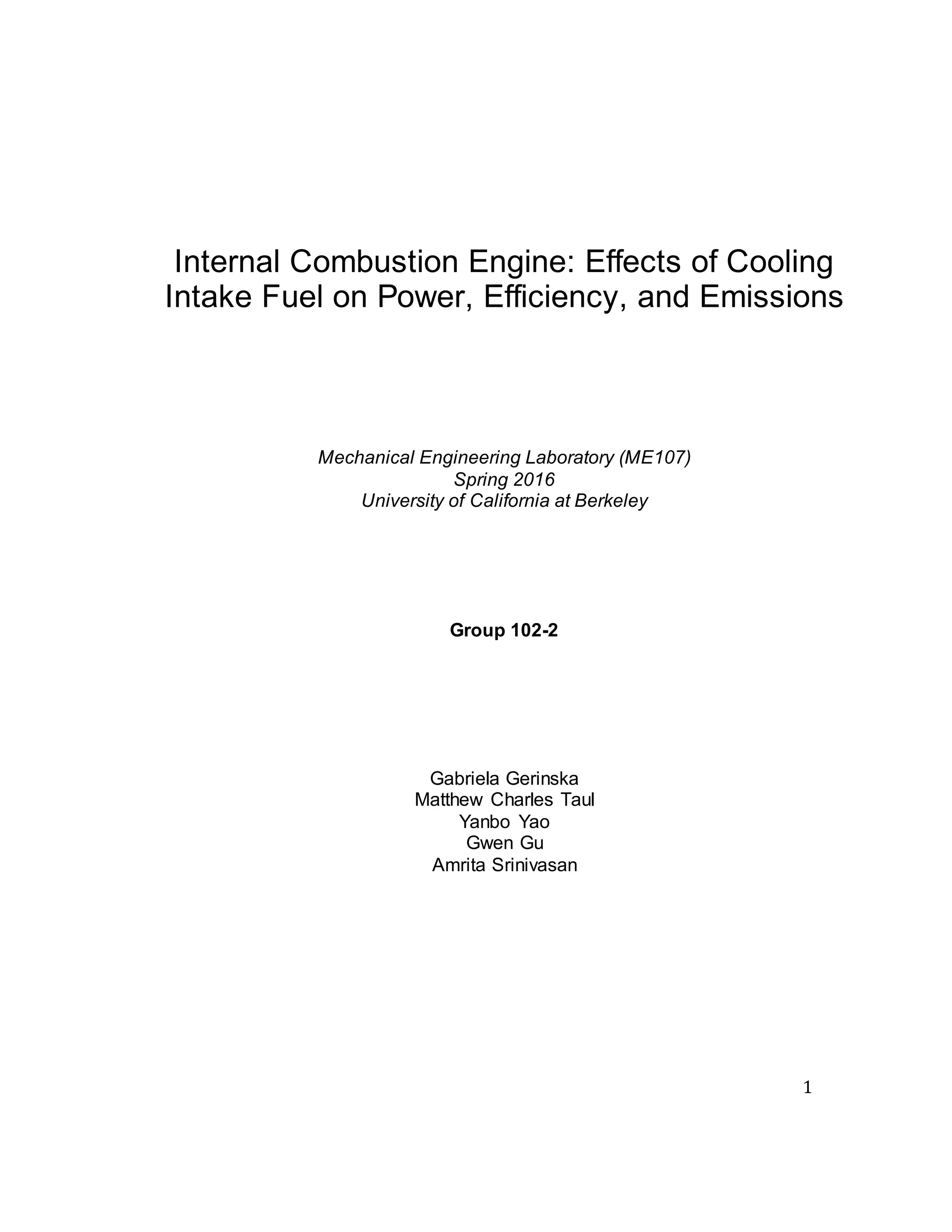 Internal Combustion Engine: Effects of Cooling Intake Fuel on Power, Efficiency, and Emissions

Mechanical Engineering Laboratory (ME107)
Spring 2016
University of California at Berkeley

Group 102-2

Gabriela Gerinska
Matthew Charles Taul
Yanbo Yao
Gwen Gu
Amrita Srinivasan

1